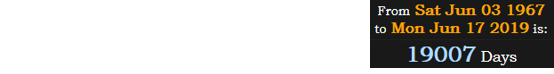 From Sat Jun 03 1967 to Mon Jun 17 2019 is:

19007 Days